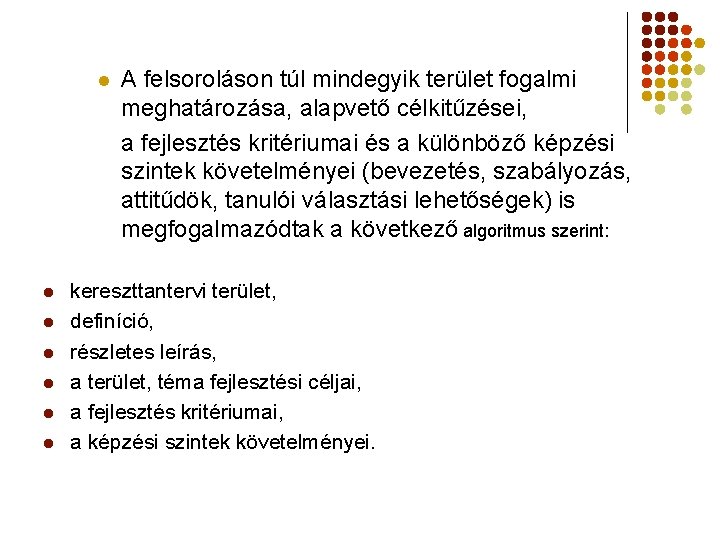 A felsoroláson túl mindegyik terület fogalmi meghatározása, alapvető célkitűzései,

a fejlesztés kritériumai és a különböző képzési szintek követelményei (bevezetés, szabályozás, attitűdök, tanulói választási lehetőségek) is megfogalmazódtak a következő algoritmus szerint:

keresztantervi terület,
definíció,
részletes leírás,
a terület, téma fejlesztési céljai,
a fejlesztés kritériumai,
a képzési szintek követelményei.